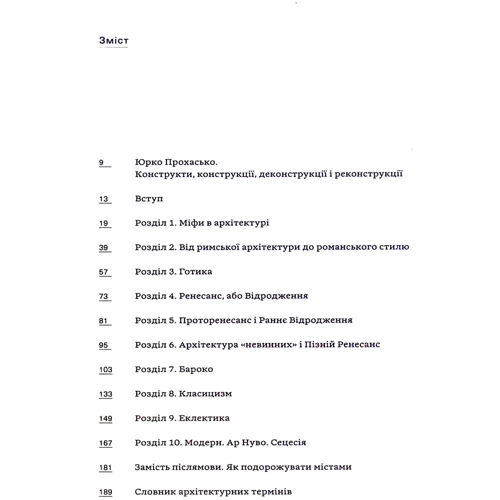 Зміст

9 Юрко Прохасько.
Конструкти, конструкції, деконструкції і реконструкції

13 Вступ

19 Розділ 1. Міфи в архітектурі

39 Розділ 2. Від римської архітектури до романського стилю

57 Розділ 3. Готика

73 Розділ 4. Ренесанс, або Відродження

81 Розділ 5. Проторенесанс і Раннє Відродження

95 Розділ 6. Архітектура «невинних» і Пізній Ренесанс

103 Розділ 7. Бароко

133 Розділ 8. Класицизм

149 Розділ 9. Еклектика

167 Розділ 10. Модерн. Ар Нуво. Сецесія

181 Замість післямови. Як подорожувати містами

189 Словник архітектурних термінів